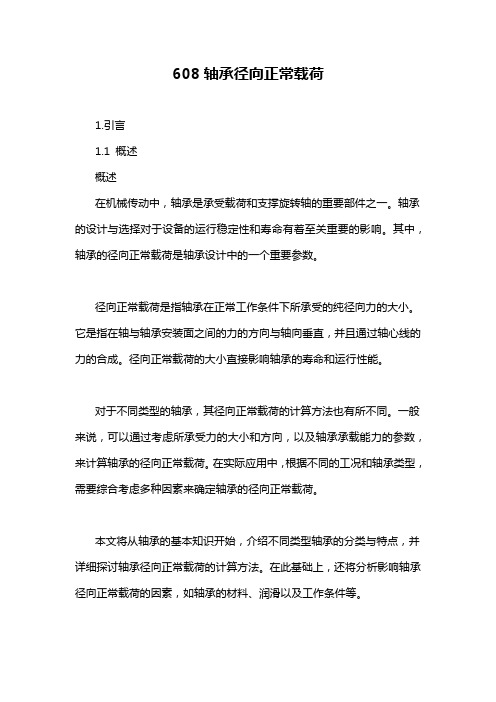 608 轴承径向正常载荷

1.引言

1.1 概述

概述

在机械传动中，轴承是承受载荷和支撑旋转轴的重要部件之一。轴承的设计与选择对于设备的运行稳定性和寿命有着至关重要的影响。其中，轴承的径向正常载荷是轴承设计中的一个重要参数。

径向正常载荷是指轴承在正常工作条件下所承受的纯径向力的大小。它是指在轴与轴承安装面之间的力的方向与轴向垂直，并且通过轴心线的力的合成。径向正常载荷的大小直接影响轴承的寿命和运行性能。

对于不同类型的轴承，其径向正常载荷的计算方法也有所不同。一般来说，可以通过考虑所承受力的大小和方向，以及轴承承载能力的参数，来计算轴承的径向正常载荷。在实际应用中，根据不同的工况和轴承类型，需要综合考虑多种因素来确定轴承的径向正常载荷。

本文将从轴承的基本知识开始，介绍不同类型轴承的分类与特点，并详细探讨轴承径向正常载荷的计算方法。在此基础上，还将分析影响轴承径向正常载荷的因素，如轴承的材料、润滑以及工作条件等。